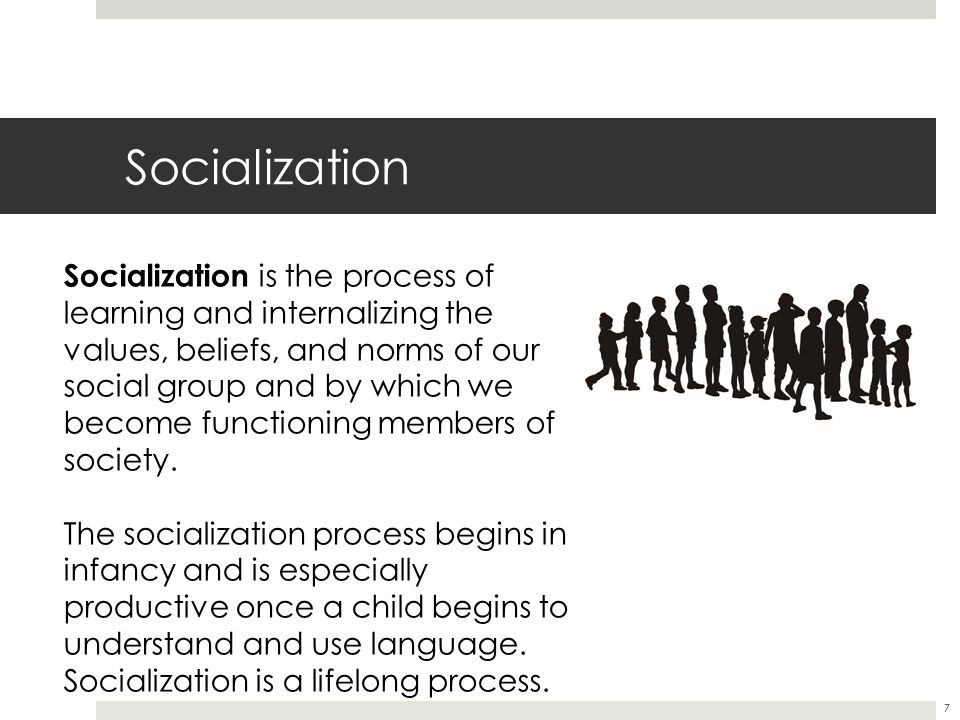 Socialization

Socialization is the process of learning and internalizing the values, beliefs, and norms of our social group and by which we become functioning members of society.

The socialization process begins in infancy and is especially productive once a child begins to understand and use language. Socialization is a lifelong process.

7